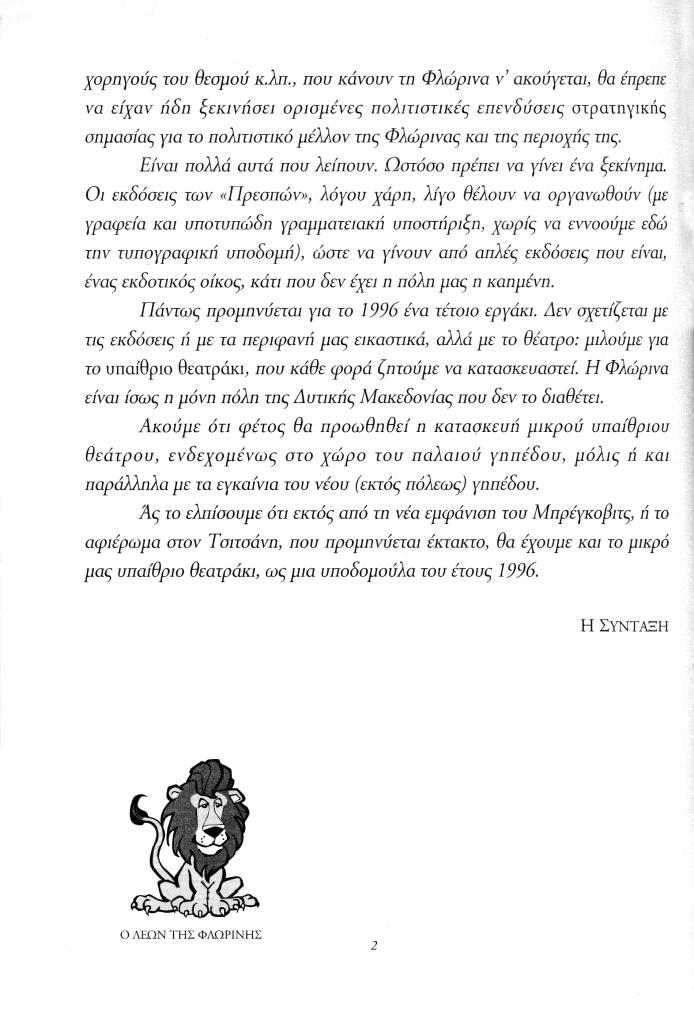 χορηγούς του θεσμού κ.λπ., που κάνουν τη Φλώρινα ν' ακούγεται, θα έπρεπε να είχαν ήδη ξεκινήσει ορισμένες πολιτιστικές επενδύσεις στρατηγικής σημασίας για το πολιτιστικό μέλλον της Φλώρινας και της περιοχής της.

Είναι πολλά αυτά που λείπουν. Ωστόσο πρέπει να γίνει ένα ξεκίνημα. Οι εκδόσεις των «Πρεσπών», λόγου χάρη, λίγο θέλουν να οργανωθούν (με γραφεία και υποτυπώδη γραμματειακή υποστήριξη, χωρίς να εννοούμε εδώ την τυπογραφική υποδομή), ώστε να γίνουν από απλές εκδόσεις που είναι, ένας εκδοτικός οίκος, κάτι που δεν έχει η πόλη μας η καημένη.

Πάντως προμηνύεται για το 1996 ένα τέτοιο εργάκι. Δεν σχετίζεται με τις εκδόσεις ή με τα περιφανή μας εικαστικά, αλλά με το θέατρο: μιλούμε για το υπαίθριο θεατράκι, που κάθε φορά ζητούμε να κατασκευαστεί. Η Φλώρινα είναι ίσως η μόνη πόλη της Δυτικής Μακεδονίας που δεν το διαθέτει.

Ακούμε ότι φέτος θα προωθηθεί η κατασκευή μικρού υπαίθριου θεάτρου, ενδεχομένως στο χώρο του παλαιού γηπέδου, μόλις ή και παράλληλα με τα εγκαίνια του νέου (εκτός πόλεως) γηπέδου.

Ας το ελπίσουμε ότι εκτός από τη νέα εμφάνιση του Μπρέγκοβιτς, ή το αφιέρωμα στον Τσιτσάνη, που προμηνύεται έκτακτο, θα έχουμε και το μικρό μας υπαίθριο θεατράκι, ως μια υποδομούλα του έτους 1996.

Η ΣΥΝΤΑΞΗ

Ο ΛΕΩΝ ΤΗΣ ΦΛΩΡΙΝΗΣ

2